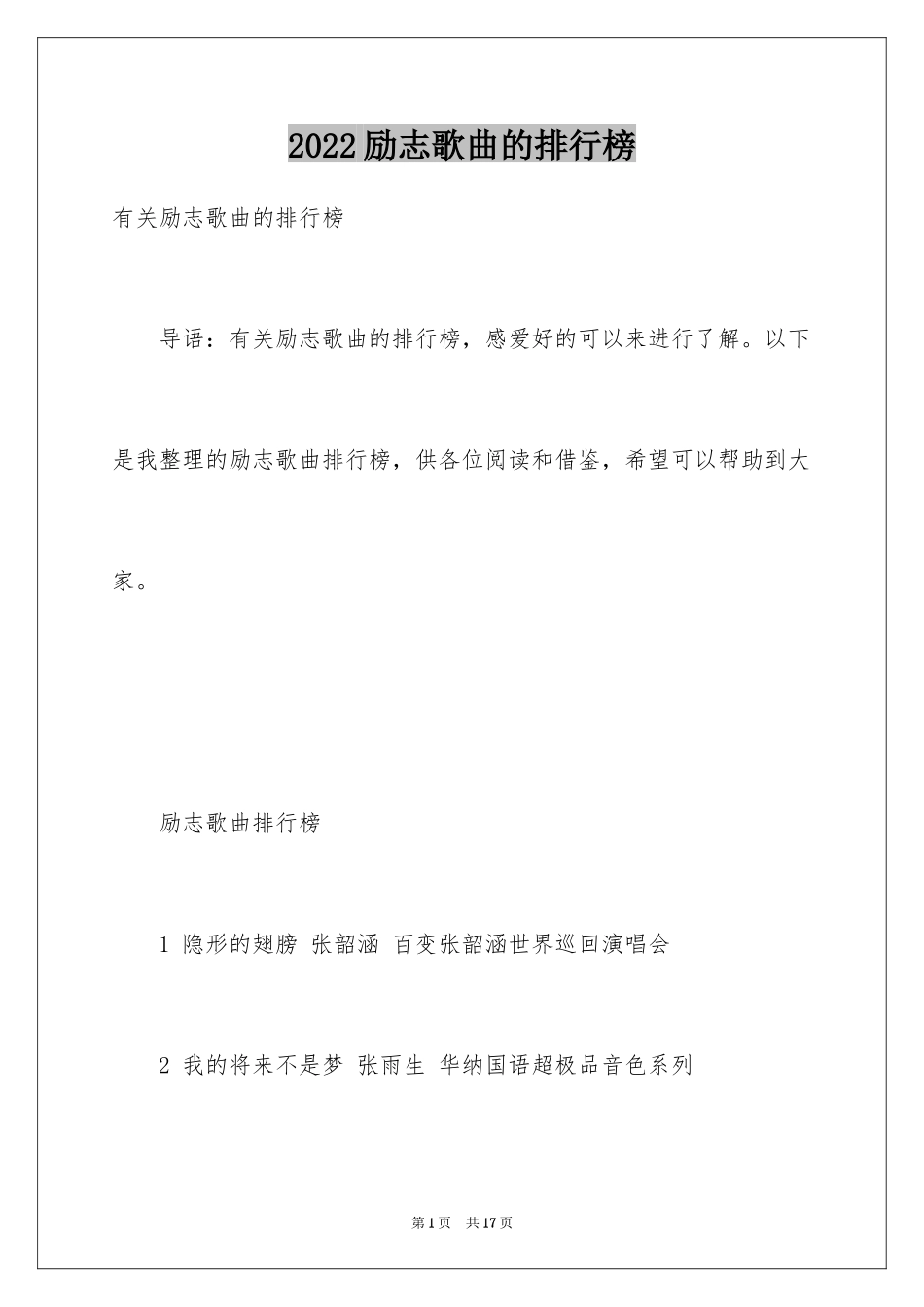 2022励志歌曲的排行榜

有关励志歌曲的排行榜

导语：有关励志歌曲的排行榜，感爱好的可以来进行了解。以下是我整理的励志歌曲排行榜，供各位阅读和借鉴，希望可以帮助到大家。

励志歌曲排行榜

1 隐形的翅膀 张韶涵 百变张韶涵世界巡回演唱会

2 我的将来不是梦 张雨生 华纳国语超极品音色系列

第1页 共17页